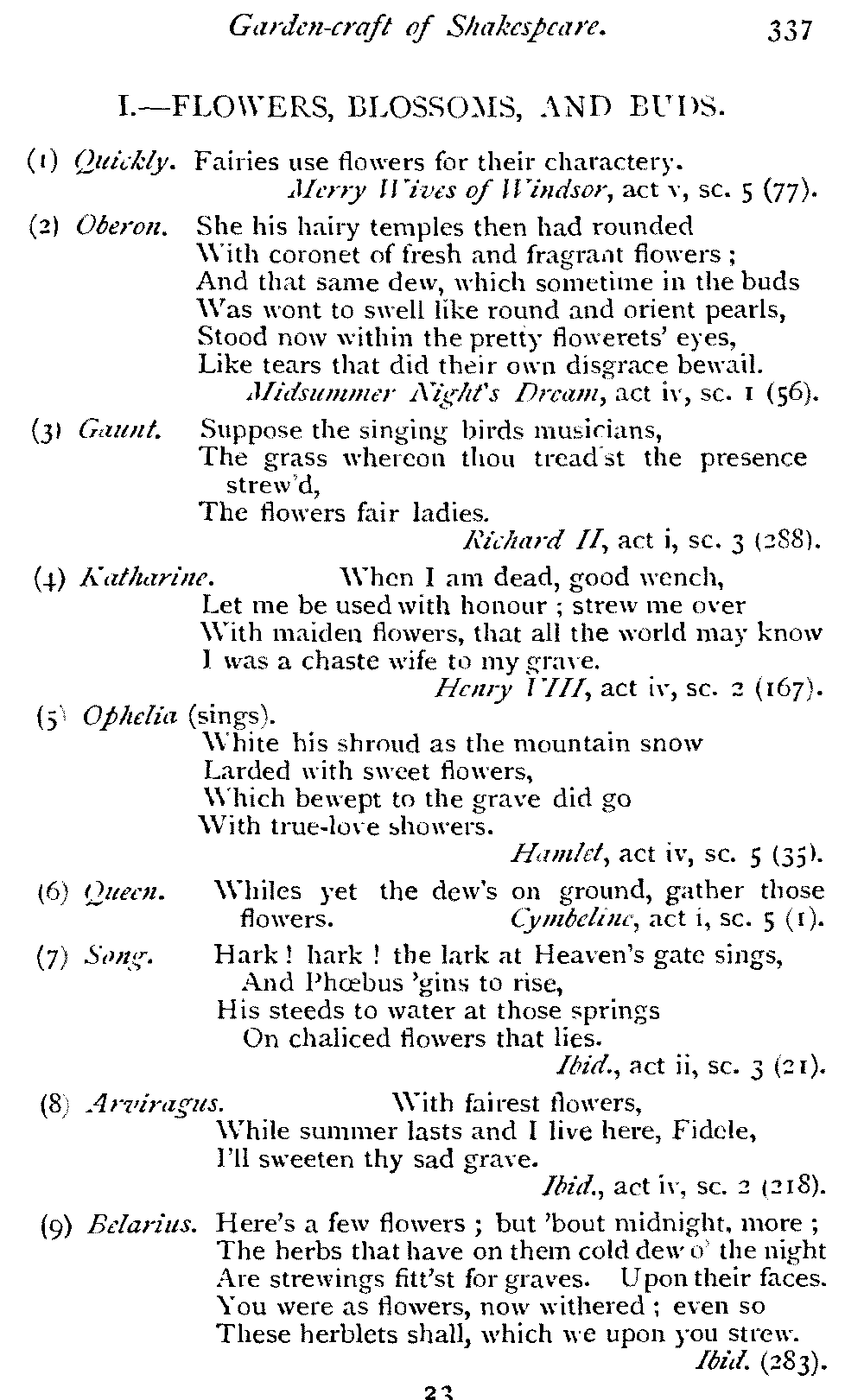 Garden-craft of Shakespeare. 337

I.—FLOWERS, BLOSSOMS, AND BUDS.

(1) Quickly. Fairies use flowers for their charactery.
Merry Wives of Windsor, act v, sc. 5 (77).

(2) Oberon. She his hairy temples then had rounded
With coronet of fresh and fragrant flowers;
And that same dew, which sometime in the buds
Was wont to swell like round and orient pearls,
Stood now within the pretty flowerets' eyes,
Like tears that did their own disgrace bewail.
Midsummer Night's Dream, act iv, sc. 1 (56).

(3) Gaunt. Suppose the singing birds musicians,
The grass whereon thou tread'st the presence strew'd,
The flowers fair ladies.
Richard II, act i, sc. 3 (288).

(4) Katharine. When I am dead, good wench,
Let me be used with honour; strew me over
With maiden flowers, that all the world may know
I was a chaste wife to my grave.
Henry VIII, act iv, sc. 2 (167).

(5) Ophelia (sings).
White his shroud as the mountain snow
Larded with sweet flowers,
Which bewept to the grave did go
With true-love showers.
Hamlet, act iv, sc. 5 (35).

(6) Queen. Whiles yet the dew's on ground, gather those flowers. Cymbeline, act i, sc. 5 (1).

(7) Song. Hark! hark! the lark at Heaven's gate sings,
And Phœbus 'gins to rise,
His steeds to water at those springs
On chaliced flowers that lies.
Ibid., act ii, sc. 3 (21).

(8) Arviragus. With fairest flowers,
While summer lasts and I live here, Fidele,
I'll sweeten thy sad grave.
Ibid., act iv, sc. 2 (218).

(9) Belarius. Here's a few flowers; but 'bout midnight, more;
The herbs that have on them cold dew o' the night
Are strewings fitt'st for graves. Upon their faces.
You were as flowers, now withered; even so
These herblets shall, which we upon you strew.
Ibid. (283).

23